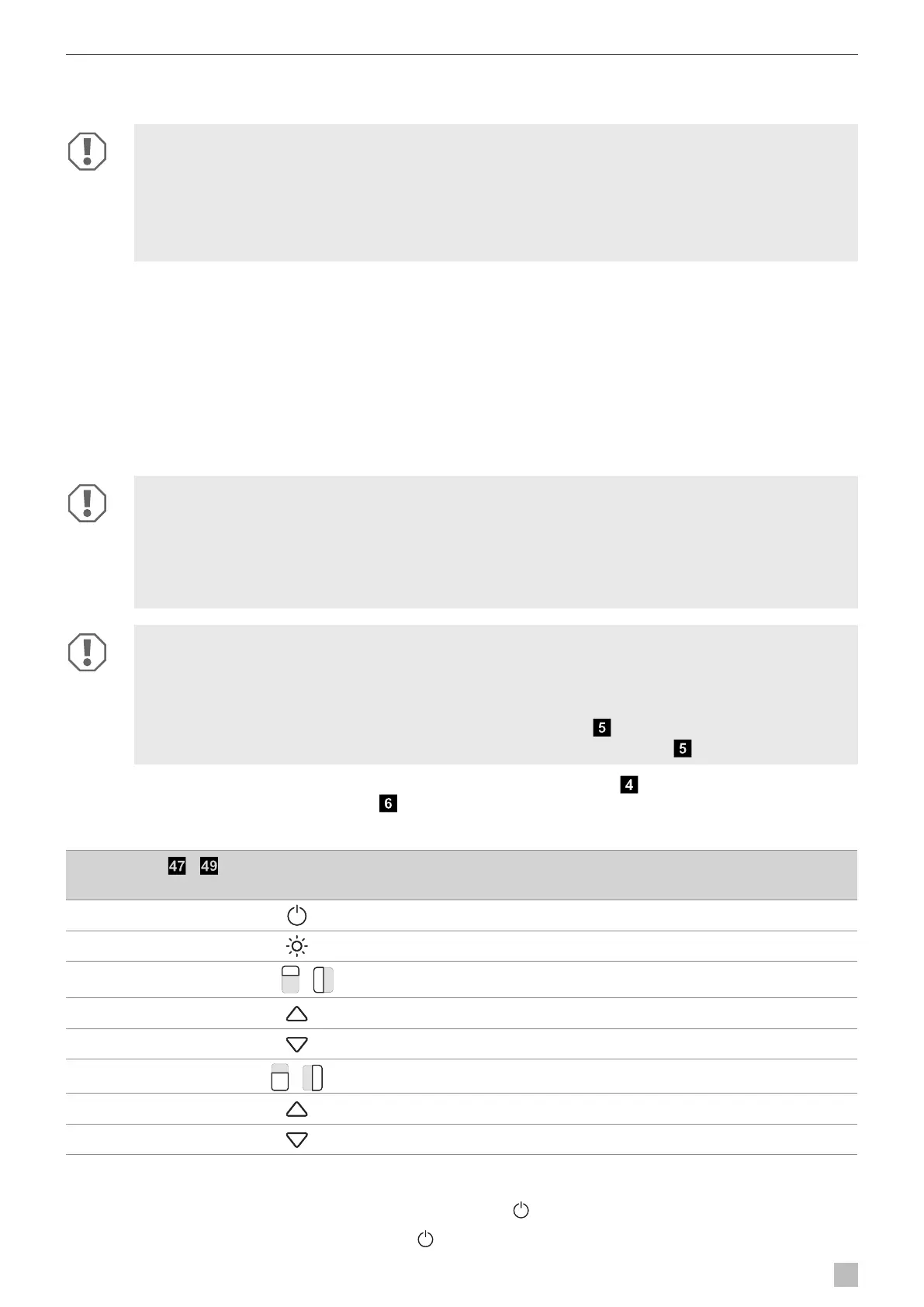 5

5

4

6

47 49